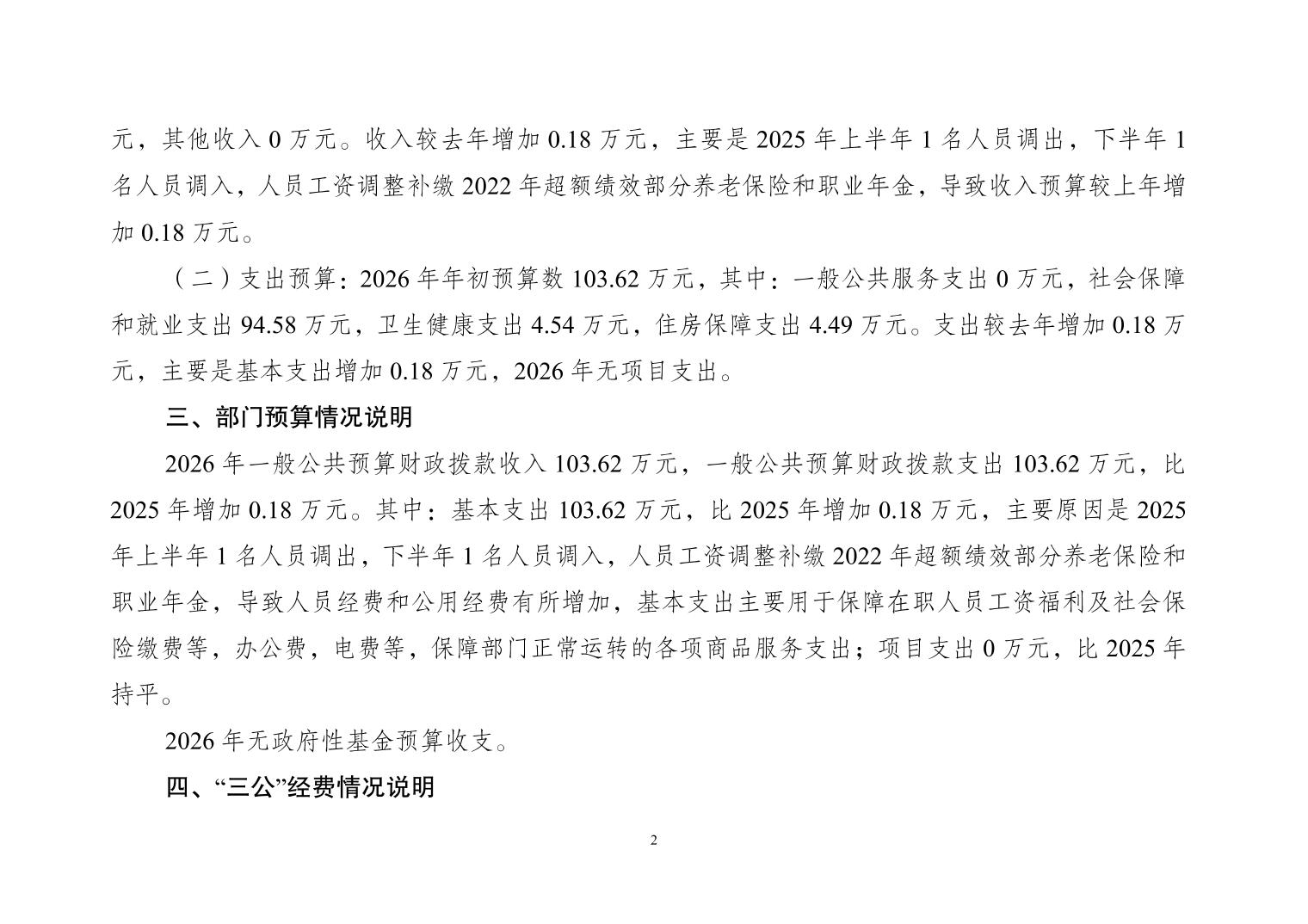 元，其他收入 0 万元。收入较去年增加 0.18 万元，主要是 2025 年上半年 1 名人员调出，下半年 1 名人员调入，人员工资调整补缴 2022 年超额绩效部分养老保险和职业年金，导致收入预算较上年增加 0.18 万元。

（二）支出预算：2026 年年初预算数 103.62 万元，其中：一般公共服务支出 0 万元，社会保障和就业支出 94.58 万元，卫生健康支出 4.54 万元，住房保障支出 4.49 万元。支出较去年增加 0.18 万元，主要是基本支出增加 0.18 万元，2026 年无项目支出。

三、部门预算情况说明

2026 年一般公共预算财政拨款收入 103.62 万元，一般公共预算财政拨款支出 103.62 万元，比 2025 年增加 0.18 万元。其中：基本支出 103.62 万元，比 2025 年增加 0.18 万元，主要原因是 2025 年上半年 1 名人员调出，下半年 1 名人员调入，人员工资调整补缴 2022 年超额绩效部分养老保险和职业年金，导致人员经费和公用经费有所增加，基本支出主要用于保障在职人员工资福利及社会保险缴费等，办公费，电费等，保障部门正常运转的各项商品服务支出；项目支出 0 万元，比 2025 年持平。

2026 年无政府性基金预算收支。

四、“三公”经费情况说明

2